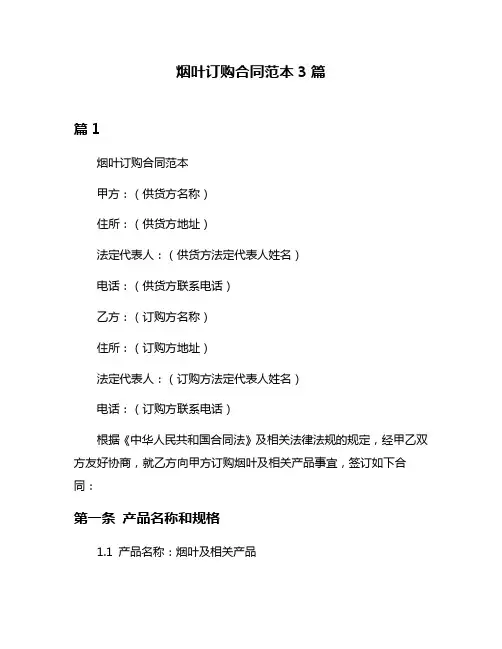 烟叶订购合同范本 3 篇

篇 1

烟叶订购合同范本

甲方：（供货方名称）

住所：（供货方地址）

法定代表人：（供货方法定代表人姓名）

电话：（供货方联系电话）

乙方：（订购方名称）

住所：（订购方地址）

法定代表人：（订购方法定代表人姓名）

电话：（订购方联系电话）

根据《中华人民共和国合同法》及相关法律法规的规定，经甲乙双方友好协商，就乙方向甲方订购烟叶及相关产品事宜，签订如下合同：

第一条 产品名称和规格

1.1 产品名称：烟叶及相关产品